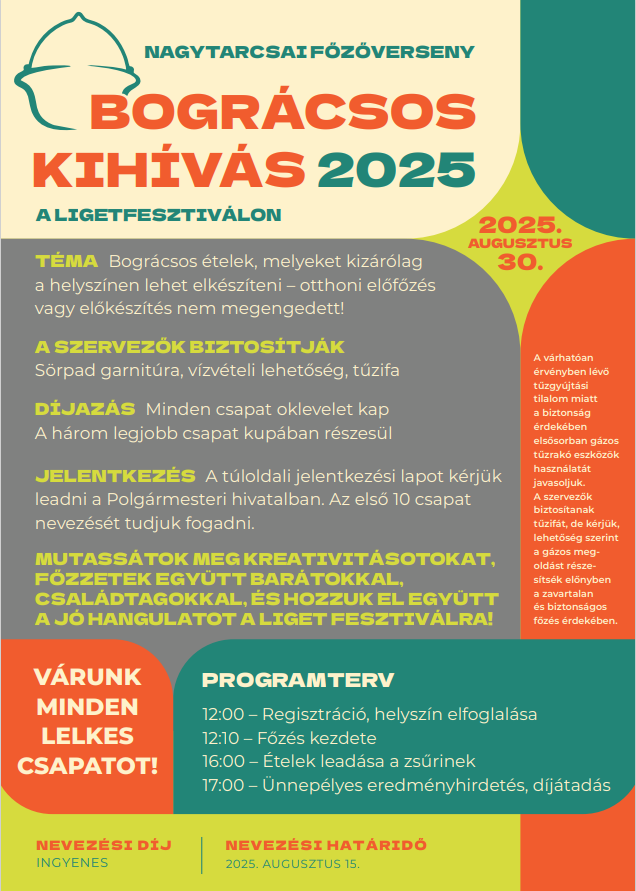 NAGYTARCSAI FŐZŐVERSENY

BOGRÁCSOS KIHÍVÁS 2025

A LIGETFESZTIVÁLON

2025. AUGUSZTUS 30.

TÉMA Bográcsos ételek, melyeket kizárólag a helyszínen lehet elkészíteni – otthoni előfőzés vagy előkészítés nem megengedett!

A SZERVEZŐK BIZTOSÍTJÁK
Sörpad garnitúra, vízvételi lehetőség, tűzifa

DÍJAZÁS Minden csapat oklevelet kap
A három legjobb csapat kupában részesül

JELENTKEZÉS A túloldali jelentkezési lapot kérjük leadni a Polgármesteri hivatalban. Az első 10 csapat nevezését tudjuk fogadni.

MUTASSÁTOK MEG KREATIVITÁSOTOKAT, FŐZZETEK EGYÜTT BARÁTOKKAL, CSALÁDTAGOKKAL, ÉS HOZZUK EL EGYÜTT A JÓ HANGULATOT A LIGET FESZTIVÁLRA!

A várhatóan érvényben lévő tűzgyújtási tilalom miatt a biztonság érdekében elsősorban gázos tűzrakó eszközök használatát javasoljuk. A szervezők biztosítanak tűzifát, de kérjük, lehetőség szerint a gázos megoldást részesítsék előnyben a zavartalan és biztonságos főzés érdekében.

VÁRUNK MINDEN LELKES CSAPATOT!

PROGRAMTERV
12:00 – Regisztráció, helyszín elfoglalása
12:10 – Főzés kezdete
16:00 – Ételek leadása a zsűrinek
17:00 – Ünnepélyes eredményhirdetés, díjátadás

NEVEZÉSI DÍJ
INGYENES

NEVEZÉSI HATÁRIDŐ
2025. AUGUSZTUS 15.